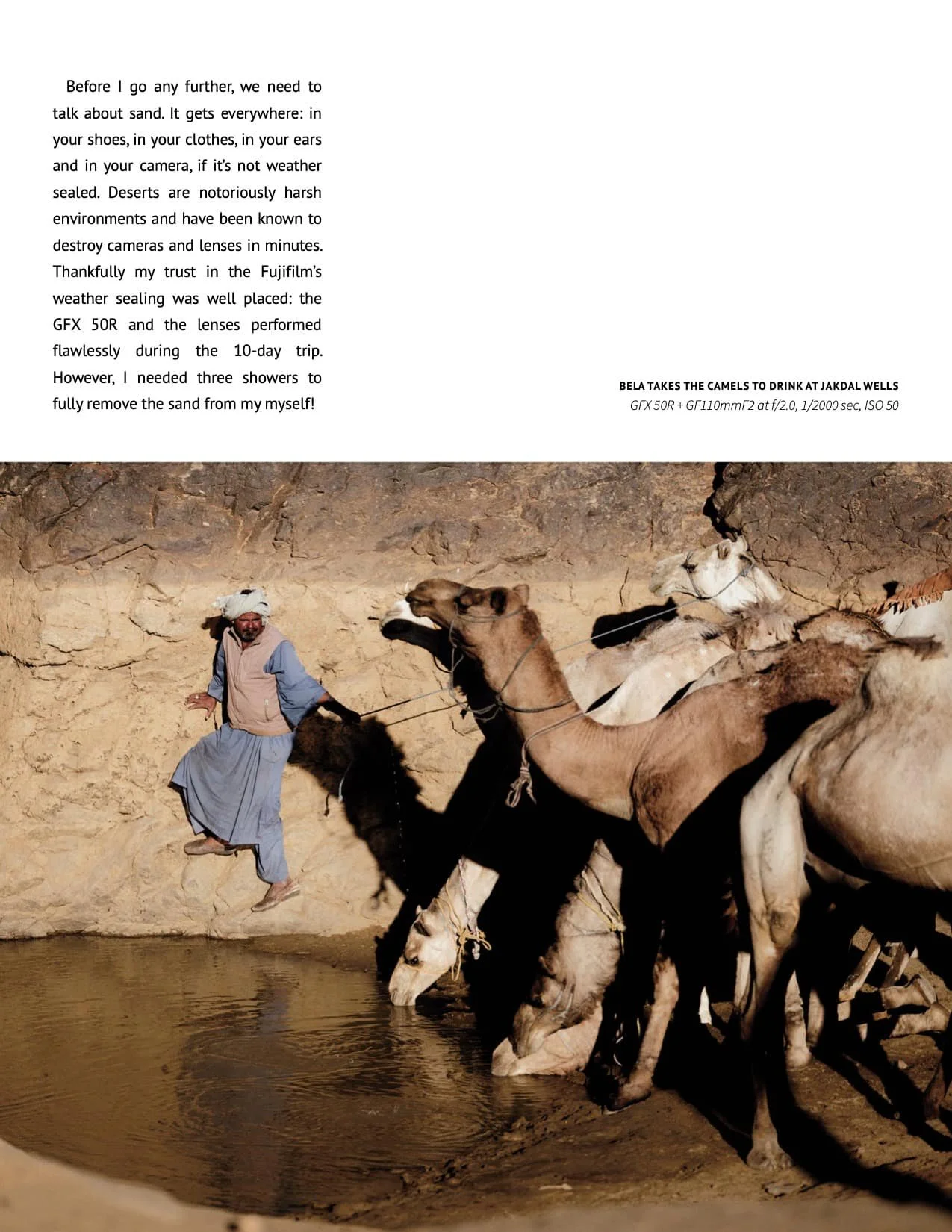 Before I go any further, we need to talk about sand. It gets everywhere: in your shoes, in your clothes, in your ears and in your camera, if it's not weather sealed. Deserts are notoriously harsh environments and have been known to destroy cameras and lenses in minutes. Thankfully my trust in the Fujifilm's weather sealing was well placed: the GFX 50R and the lenses performed flawlessly during the 10-day trip. However, I needed three showers to fully remove the sand from my myself!

BELA TAKES THE CAMELS TO DRINK AT JAKDAL WELLS
GFX 50R + GF110mmF2 at f/2.0, 1/2000 sec, ISO 50